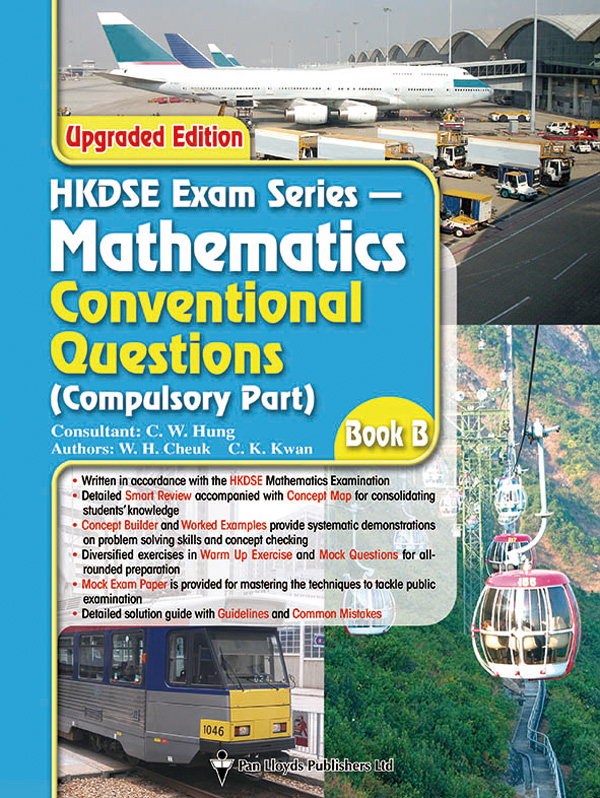 Upgraded Edition

HKDSE Exam Series —
Mathematics
Conventional
Questions
(Compulsory Part)

Consultant: C. W. Hung
Authors: W. H. Cheuk C. K. Kwan

Book B

• Written in accordance with the HKDSE Mathematics Examination
• Detailed Smart Review accompanied with Concept Map for consolidating students' knowledge
• Concept Builder and Worked Examples provide systematic demonstrations on problem solving skills and concept checking
• Diversified exercises in Warm Up Exercise and Mock Questions for all-rounded preparation
• Mock Exam Paper is provided for mastering the techniques to tackle public examination
• Detailed solution guide with Guidelines and Common Mistakes

1046

Pan Lloyds Publishers Ltd